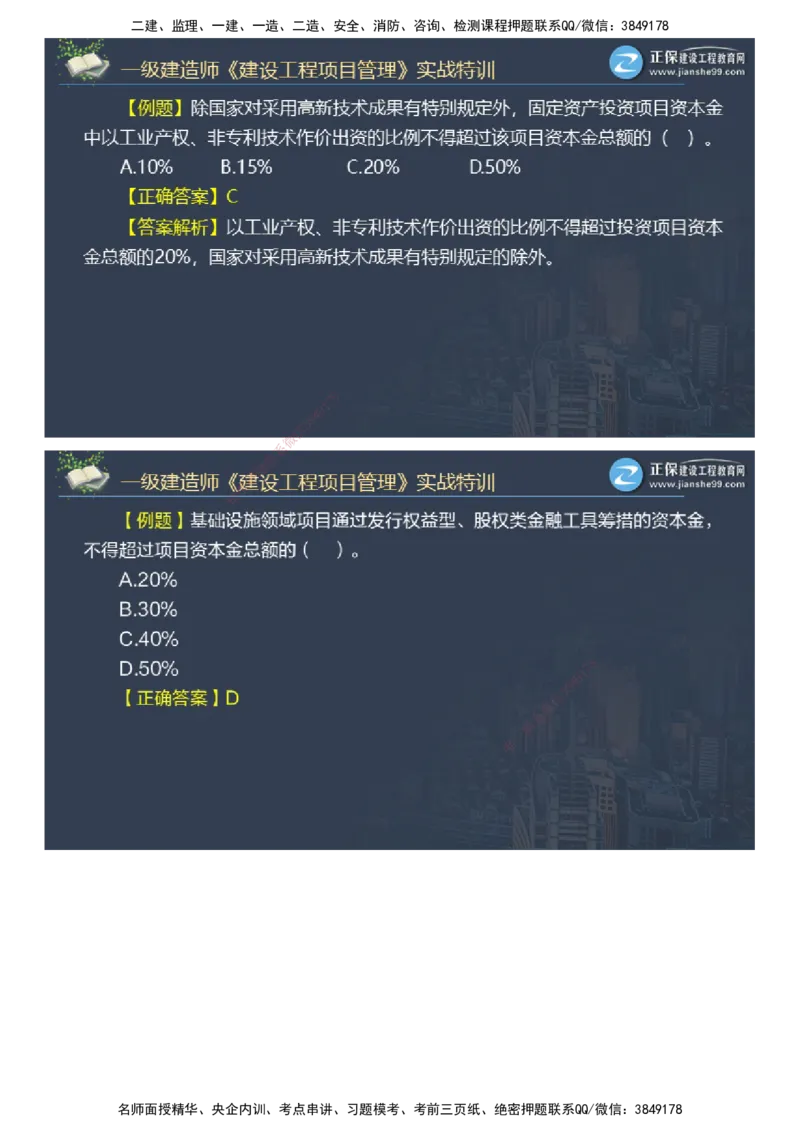 二建、监理、一建、一造、二造、安全、消防、咨询、检测课程押题联系QQ/微信：3849178

一级建造师《建设工程项目管理》实战特训

正保建设工程教育网
www.jianshe99.com

【例题】除国家对采用高新技术成果有特别规定外，固定资产投资项目资本金中以工业产权、非专利技术作价出资的比例不得超过该项目资本金总额的（ ）。
A.10%　B.15%　C.20%　D.50%
【正确答案】C
【答案解析】以工业产权、非专利技术作价出资的比例不得超过投资项目资本金总额的20%，国家对采用高新技术成果有特别规定的除外。

一级建造师《建设工程项目管理》实战特训

正保建设工程教育网
www.jianshe99.com

【例题】基础设施领域项目通过发行权益型、股权类金融工具筹措的资本金，不得超过项目资本金总额的（ ）。
A.20%
B.30%
C.40%
D.50%
【正确答案】D

名师面授精华、央企内训、考点串讲、习题模考、考前三页纸、绝密押题联系QQ/微信：3849178